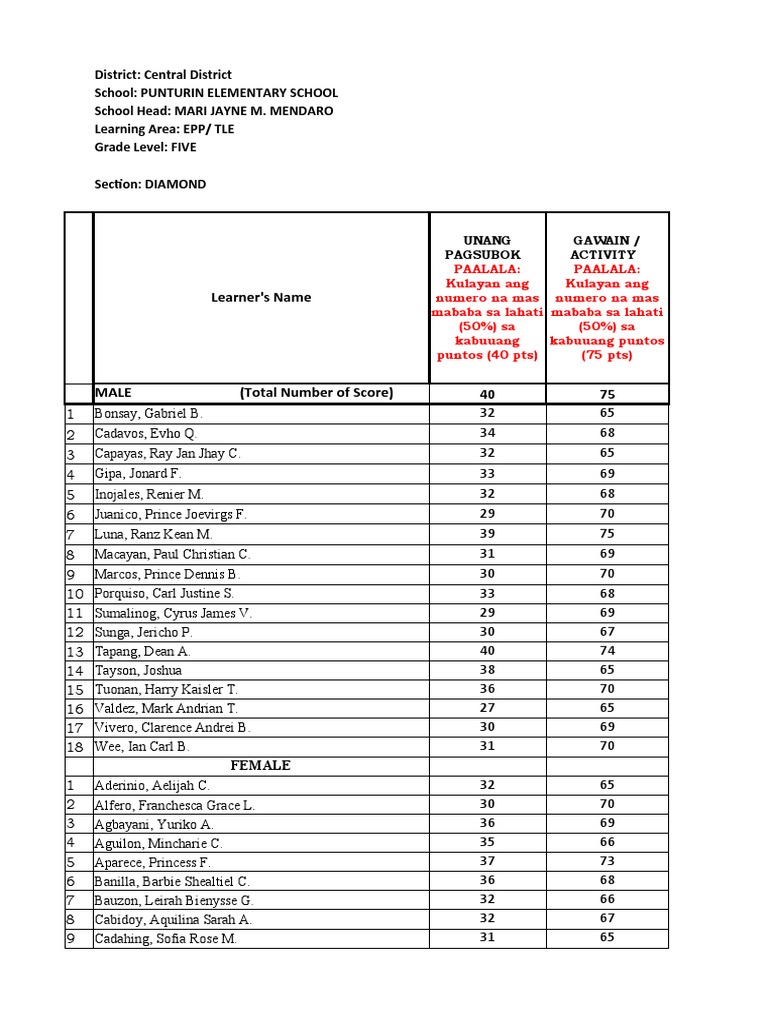 District: Central District
School: PUNTURIN ELEMENTARY SCHOOL
School Head: MARI JAYNE M. MENDARO
Learning Area: EPP/ TLE
Grade Level: FIVE

Section: DIAMOND

| | Learner's Name | UNANG PAGSUBOK PAALALA: Kulayan ang numero na mas mababa sa lahati (50%) sa kabuuang puntos (40 pts) | GAWAIN / ACTIVITY PAALALA: Kulayan ang numero na mas mababa sa lahati (50%) sa kabuuang puntos (75 pts) |
|---|---|---|---|
| | MALE (Total Number of Score) | 40 | 75 |
| 1 | Bonsay, Gabriel B. | 32 | 65 |
| 2 | Cadavos, Evho Q. | 34 | 68 |
| 3 | Capayas, Ray Jan Jhay C. | 32 | 65 |
| 4 | Gipa, Jonard F. | 33 | 69 |
| 5 | Inojales, Renier M. | 32 | 68 |
| 6 | Juanico, Prince Joevirgs F. | 29 | 70 |
| 7 | Luna, Ranz Kean M. | 39 | 75 |
| 8 | Macayan, Paul Christian C. | 31 | 69 |
| 9 | Marcos, Prince Dennis B. | 30 | 70 |
| 10 | Porquiso, Carl Justine S. | 33 | 68 |
| 11 | Sumalinog, Cyrus James V. | 29 | 69 |
| 12 | Sunga, Jericho P. | 30 | 67 |
| 13 | Tapang, Dean A. | 40 | 74 |
| 14 | Tayson, Joshua | 38 | 65 |
| 15 | Tuonan, Harry Kaisler T. | 36 | 70 |
| 16 | Valdez, Mark Andrian T. | 27 | 65 |
| 17 | Vivero, Clarence Andrei B. | 30 | 69 |
| 18 | Wee, Ian Carl B. | 31 | 70 |
| | FEMALE | | |
| 1 | Aderinio, Aelijah C. | 32 | 65 |
| 2 | Alfero, Franchesca Grace L. | 30 | 70 |
| 3 | Agbayani, Yuriko A. | 36 | 69 |
| 4 | Aguilon, Mincharie C. | 35 | 66 |
| 5 | Aparece, Princess F. | 37 | 73 |
| 6 | Banilla, Barbie Shealtiel C. | 36 | 68 |
| 7 | Bauzon, Leirah Bienysse G. | 32 | 66 |
| 8 | Cabidoy, Aquilina Sarah A. | 32 | 67 |
| 9 | Cadahing, Sofia Rose M. | 31 | 65 |